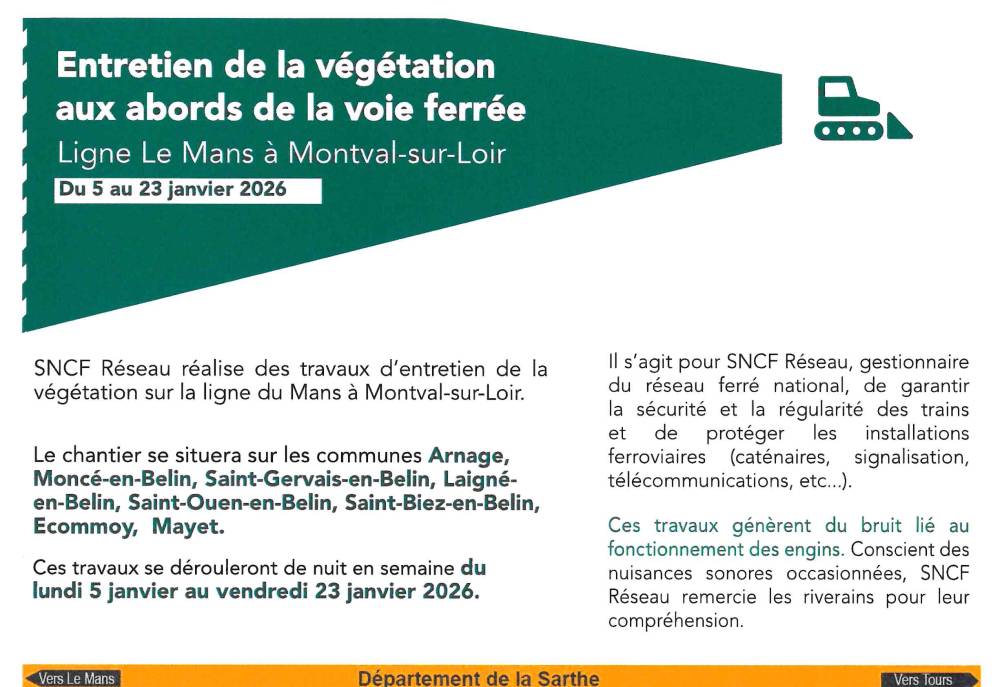 Entretien de la végétation aux abords de la voie ferrée

Ligne Le Mans à Montval-sur-Loir

Du 5 au 23 janvier 2026

SNCF Réseau réalise des travaux d'entretien de la végétation sur la ligne du Mans à Montval-sur-Loir.

Le chantier se situera sur les communes Arnage, Moncé-en-Belin, Saint-Gervais-en-Belin, Laigné-en-Belin, Saint-Ouen-en-Belin, Saint-Biez-en-Belin, Ecommoy, Mayet.

Ces travaux se dérouleront de nuit en semaine du lundi 5 janvier au vendredi 23 janvier 2026.

Il s'agit pour SNCF Réseau, gestionnaire du réseau ferré national, de garantir la sécurité et la régularité des trains et de protéger les installations ferroviaires (caténaires, signalisation, télécommunications, etc...).

Ces travaux génèrent du bruit lié au fonctionnement des engins. Conscient des nuisances sonores occasionnées, SNCF Réseau remercie les riverains pour leur compréhension.

Vers Le Mans

Département de la Sarthe

Vers Tours